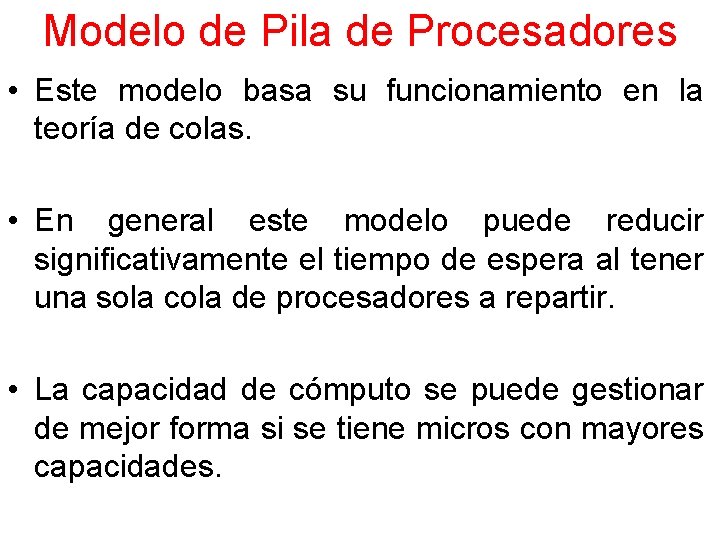 Modelo de Pila de Procesadores

• Este modelo basa su funcionamiento en la teoría de colas.

• En general este modelo puede reducir significativamente el tiempo de espera al tener una sola cola de procesadores a repartir.

• La capacidad de cómputo se puede gestionar de mejor forma si se tiene micros con mayores capacidades.